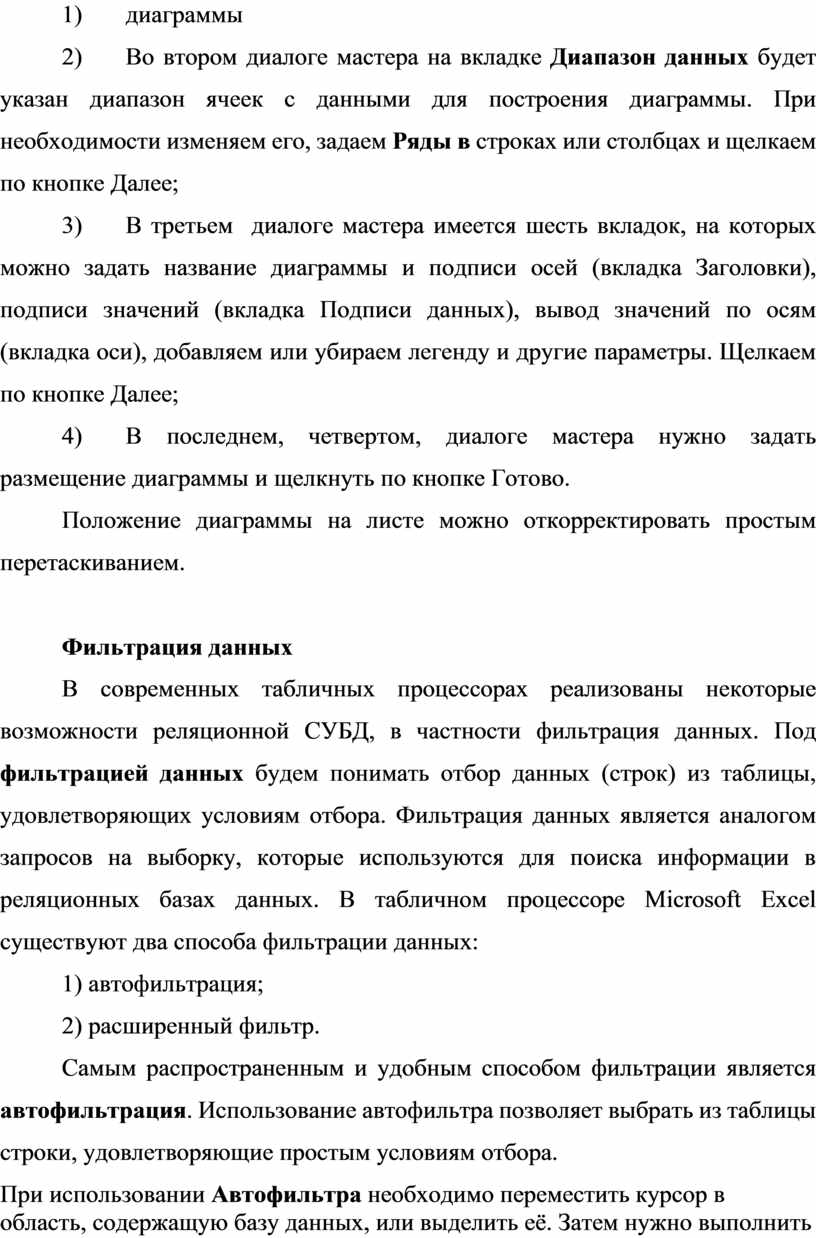 1) диаграммы

2) Во втором диалоге мастера на вкладке Диапазон данных будет указан диапазон ячеек с данными для построения диаграммы. При необходимости изменяем его, задаем Ряды в строках или столбцах и щелкаем по кнопке Далее;

3) В третьем диалоге мастера имеется шесть вкладок, на которых можно задать название диаграммы и подписи осей (вкладка Заголовки), подписи значений (вкладка Подписи данных), вывод значений по осям (вкладка оси), добавляем или убираем легенду и другие параметры. Щелкаем по кнопке Далее;

4) В последнем, четвертом, диалоге мастера нужно задать размещение диаграммы и щелкнуть по кнопке Готово.

Положение диаграммы на листе можно откорректировать простым перетаскиванием.

Фильтрация данных

В современных табличных процессорах реализованы некоторые возможности реляционной СУБД, в частности фильтрация данных. Под фильтрацией данных будем понимать отбор данных (строк) из таблицы, удовлетворяющих условиям отбора. Фильтрация данных является аналогом запросов на выборку, которые используются для поиска информации в реляционных базах данных. В табличном процессоре Microsoft Excel существуют два способа фильтрации данных:

1) автофильтрация;

2) расширенный фильтр.

Самым распространенным и удобным способом фильтрации является автофильтрация. Использование автофильтра позволяет выбрать из таблицы строки, удовлетворяющие простым условиям отбора.

При использовании Автофильтра необходимо переместить курсор в область, содержащую базу данных, или выделить её. Затем нужно выполнить